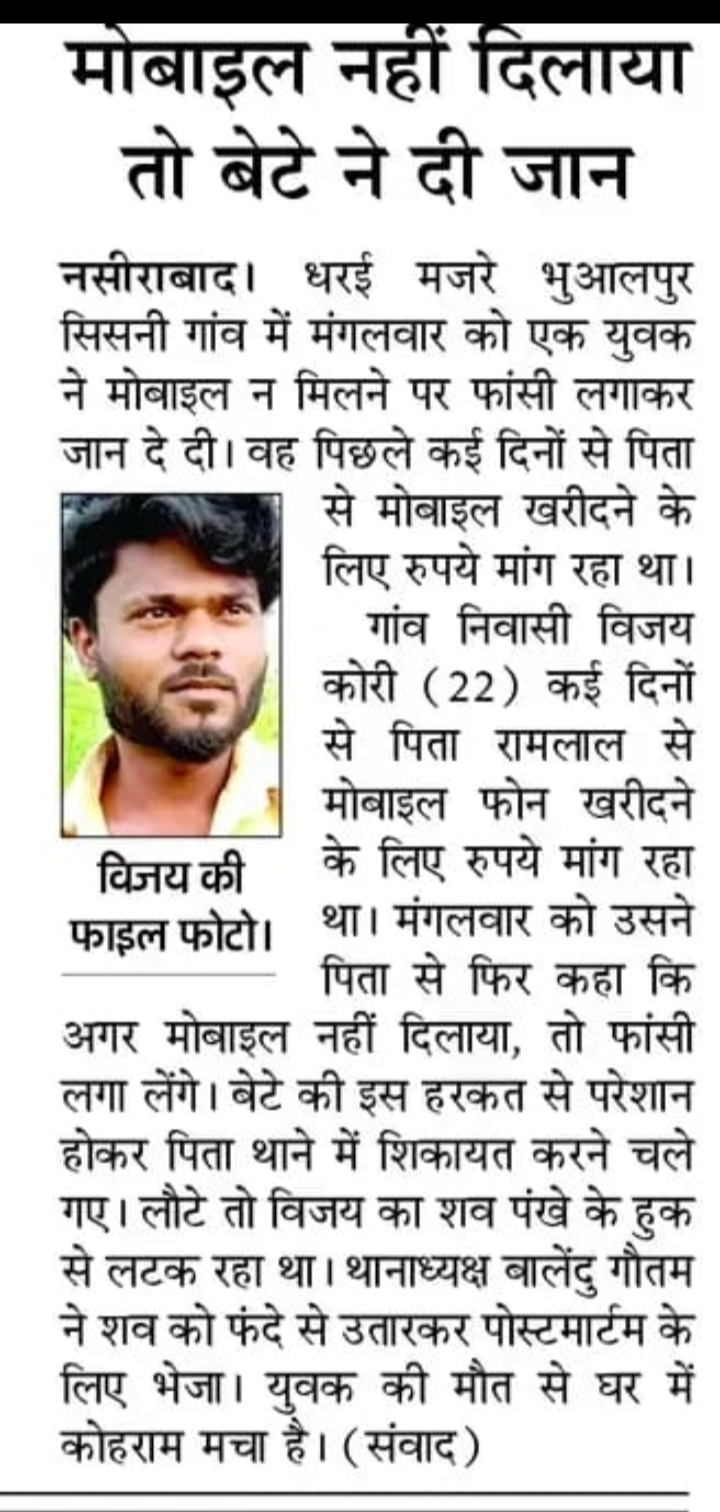 मोबाइल नहीं दिलाया तो बेटे ने दी जान

नसीराबाद। धरई मजरे भुआलपुर सिसनी गांव में मंगलवार को एक युवक ने मोबाइल न मिलने पर फांसी लगाकर जान दे दी। वह पिछले कई दिनों से पिता से मोबाइल खरीदने के लिए रुपये मांग रहा था।

गांव निवासी विजय कोरी (22) कई दिनों से पिता रामलाल से मोबाइल फोन खरीदने के लिए रुपये मांग रहा था। मंगलवार को उसने पिता से फिर कहा कि अगर मोबाइल नहीं दिलाया, तो फांसी लगा लेंगे। बेटे की इस हरकत से परेशान होकर पिता थाने में शिकायत करने चले गए। लौटे तो विजय का शव पंखे के हुक से लटक रहा था। थानाध्यक्ष बालेंदु गौतम ने शव को फंदे से उतारकर पोस्टमार्टम के लिए भेजा। युवक की मौत से घर में कोहराम मचा है। (संवाद)

विजय की फाइल फोटो।